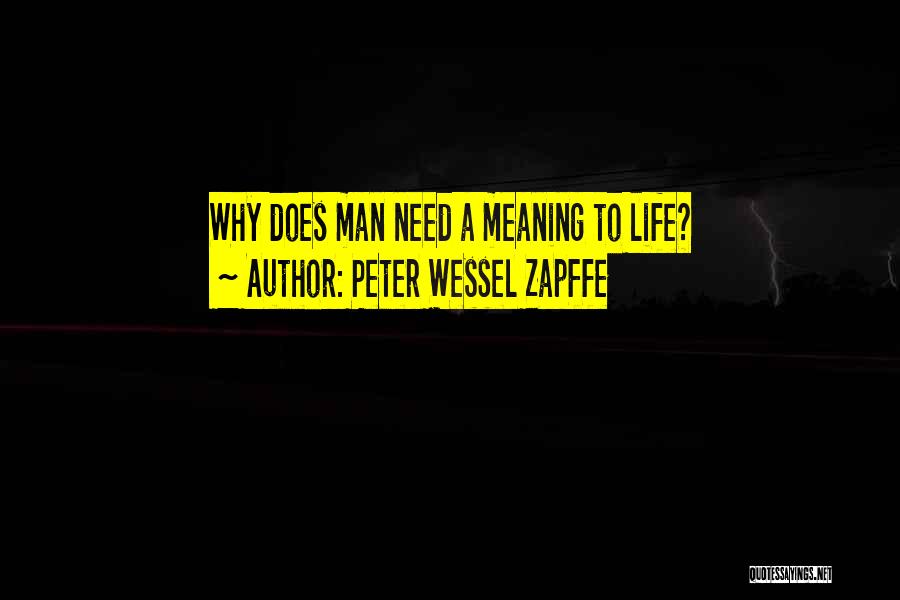 WHY DOES MAN NEED A MEANING TO LIFE?
~ AUTHOR: PETER WESSEL ZAPFFE

QUOTESSAYINGS.NET